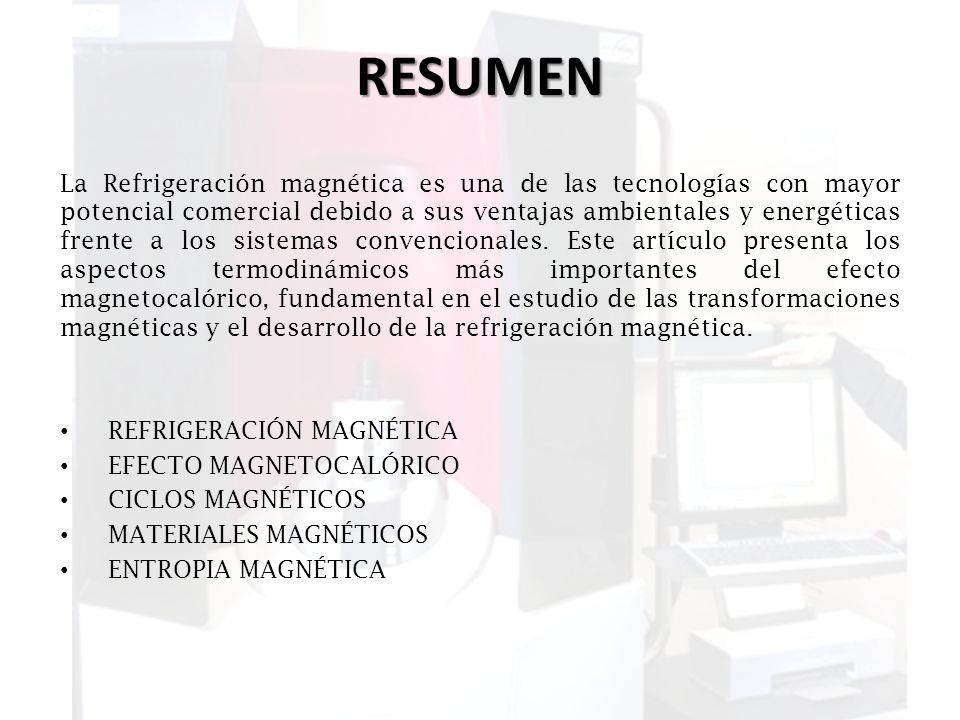 RESUMEN

La Refrigeración magnética es una de las tecnologías con mayor potencial comercial debido a sus ventajas ambientales y energéticas frente a los sistemas convencionales. Este artículo presenta los aspectos termodinámicos más importantes del efecto magnetocalórico, fundamental en el estudio de las transformaciones magnéticas y el desarrollo de la refrigeración magnética.

• REFRIGERACIÓN MAGNÉTICA
• EFECTO MAGNETOCALÓRICO
• CICLOS MAGNÉTICOS
• MATERIALES MAGNÉTICOS
• ENTROPIA MAGNÉTICA